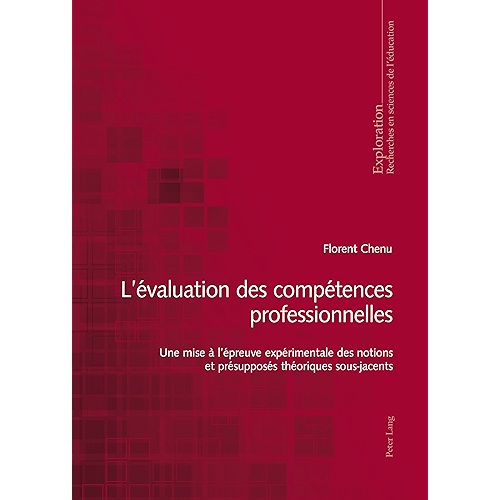 Exploration
Recherches en sciences de l'éducation

Florent Chenu

L'évaluation des compétences professionnelles

Une mise à l'épreuve expérimentale des notions et présupposés théoriques sous-jacents

Peter Lang